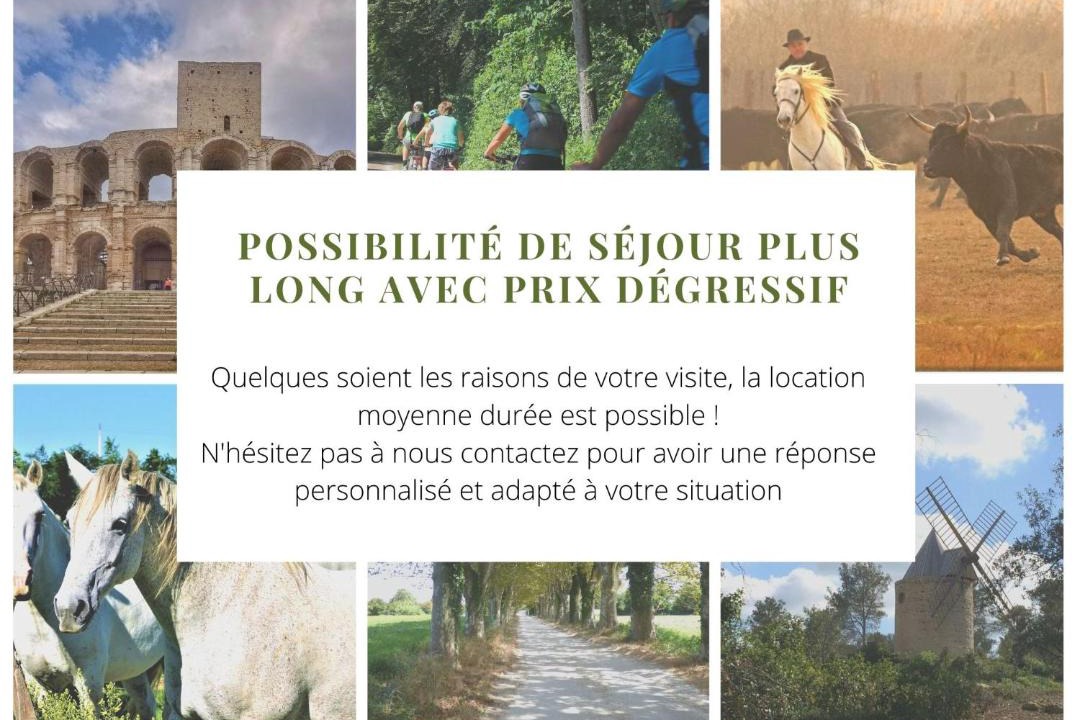 POSSIBILITÉ DE SÉJOUR PLUS LONG AVEC PRIX DÉGRESSIF

Quelques soient les raisons de votre visite, la location moyenne durée est possible !
N'hésitez pas à nous contactez pour avoir une réponse personnalisé et adapté à votre situation